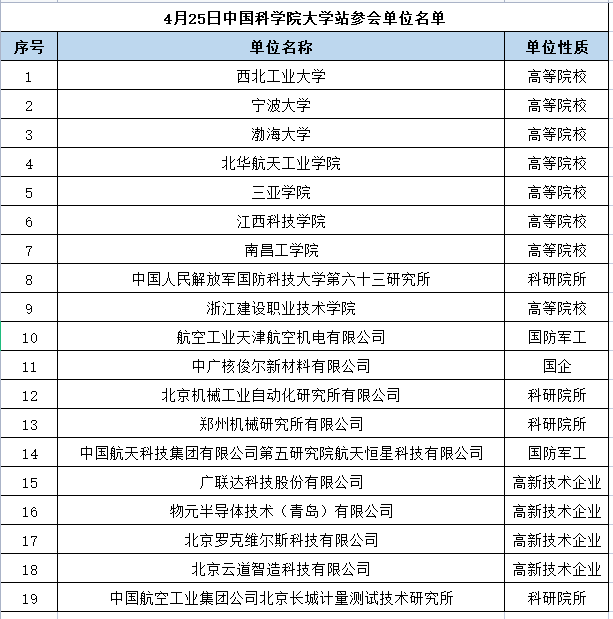 4月25日中国科学院大学站参会单位名单

| 序号 | 单位名称 | 单位性质 |
|---|---|---|
| 1 | 西北工业大学 | 高等院校 |
| 2 | 宁波大学 | 高等院校 |
| 3 | 渤海大学 | 高等院校 |
| 4 | 北华航天工业学院 | 高等院校 |
| 5 | 三亚学院 | 高等院校 |
| 6 | 江西科技学院 | 高等院校 |
| 7 | 南昌工学院 | 高等院校 |
| 8 | 中国人民解放军国防科技大学第六十三研究所 | 科研院所 |
| 9 | 浙江建设职业技术学院 | 高等院校 |
| 10 | 航空工业天津航空机电有限公司 | 国防军工 |
| 11 | 中广核俊尔新材料有限公司 | 国企 |
| 12 | 北京机械工业自动化研究所有限公司 | 科研院所 |
| 13 | 郑州机械研究所有限公司 | 科研院所 |
| 14 | 中国航天科技集团有限公司第五研究院航天恒星科技有限公司 | 国防军工 |
| 15 | 广联达科技股份有限公司 | 高新技术企业 |
| 16 | 物元半导体技术（青岛）有限公司 | 高新技术企业 |
| 17 | 北京罗克维尔斯科技有限公司 | 高新技术企业 |
| 18 | 北京云道智造科技有限公司 | 高新技术企业 |
| 19 | 中国航空工业集团公司北京长城计量测试技术研究所 | 科研院所 |